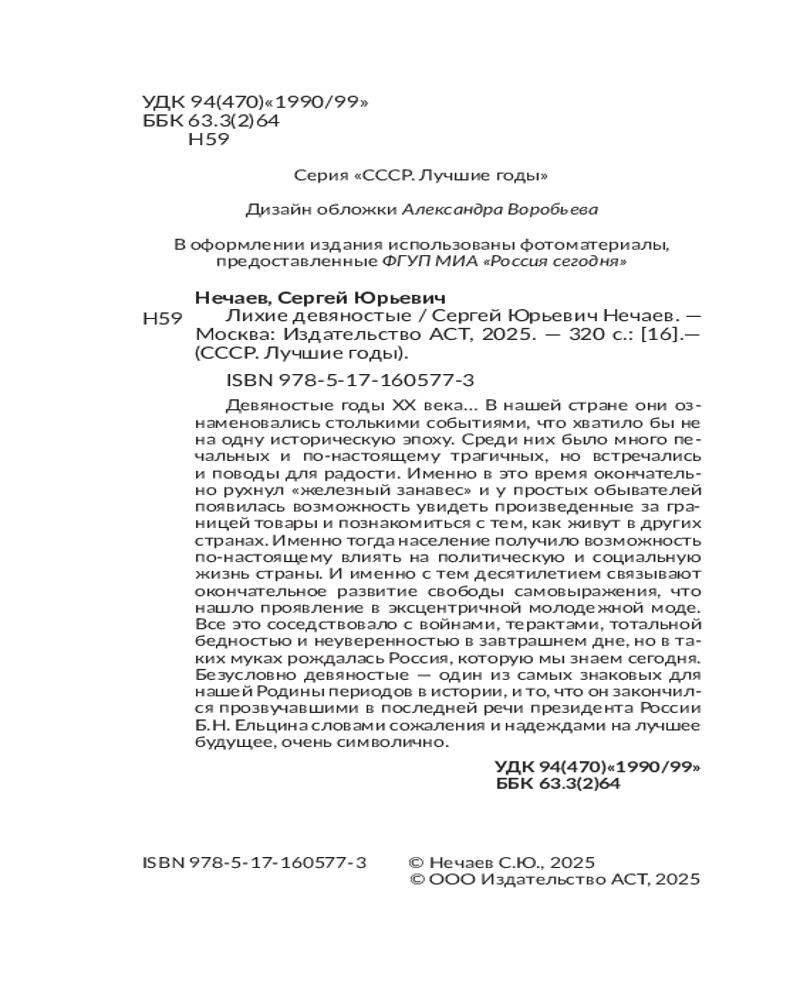 УДК 94(470)«1990/99»
ББК 63.3(2)64
Н59

Серия «СССР. Лучшие годы»

Дизайн обложки Александра Воробьева

В оформлении издания использованы фотоматериалы, предоставленные ФГУП МИА «Россия сегодня»

Нечаев, Сергей Юрьевич

Н59 Лихие девяностые / Сергей Юрьевич Нечаев. — Москва: Издательство АСТ, 2025. — 320 с.: [16].— (СССР. Лучшие годы).

ISBN 978-5-17-160577-3

Девяностые годы XX века... В нашей стране они ознаменовались столькими событиями, что хватило бы не на одну историческую эпоху. Среди них было много печальных и по-настоящему трагичных, но встречались и поводы для радости. Именно в это время окончательно рухнул «железный занавес» и у простых обывателей появилась возможность увидеть произведенные за границей товары и познакомиться с тем, как живут в других странах. Именно тогда население получило возможность по-настоящему влиять на политическую и социальную жизнь страны. И именно с тем десятилетием связывают окончательное развитие свободы самовыражения, что нашло проявление в эксцентричной молодежной моде. Все это соседствовало с войнами, терактами, тотальной бедностью и неуверенностью в завтрашнем дне, но в таких муках рождалась Россия, которую мы знаем сегодня. Безусловно девяностые — один из самых знаковых для нашей Родины периодов в истории, и то, что он закончился прозвучавшими в последней речи президента России Б.Н. Ельцина словами сожаления и надеждами на лучшее будущее, очень символично.

УДК 94(470)«1990/99»
ББК 63.3(2)64

ISBN 978-5-17-160577-3

© Нечаев С.Ю., 2025
© ООО Издательство АСТ, 2025